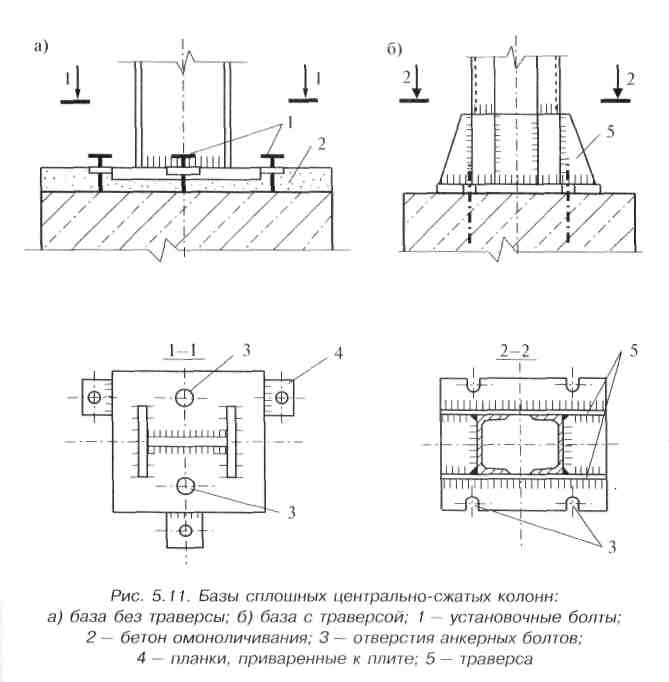 а)

1 1

1

2

б)

2 2

5

1–1

3

4

3

2–2

5

3

Рис. 5.11. Базы сплошных центрально-сжатых колонн:
а) база без траверсы; б) база с траверсой; 1 – установочные болты;
2 – бетон омоноличивания; 3 – отверстия анкерных болтов;
4 – планки, приваренные к плите; 5 – траверса